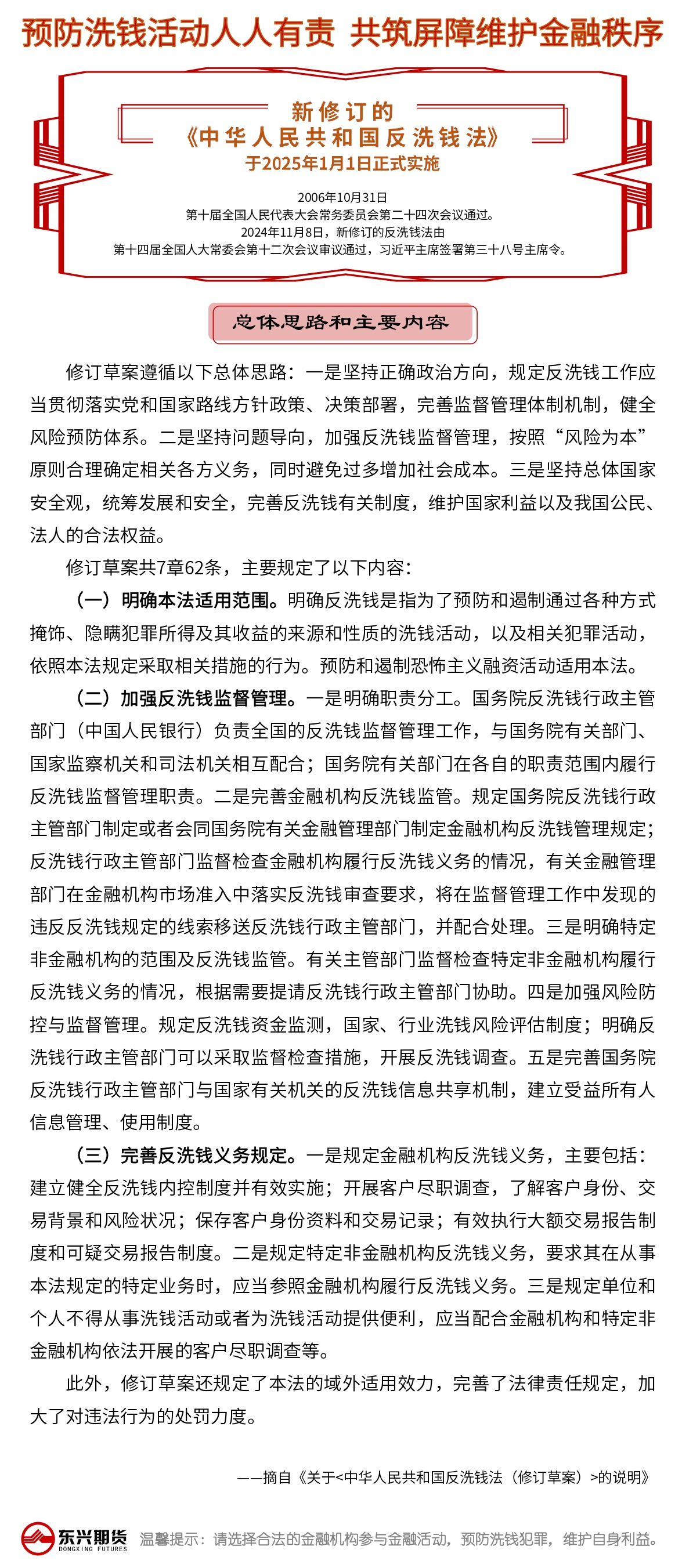 预防洗钱活动人人有责 共筑屏障维护金融秩序

新修订的
《中华人民共和国反洗钱法》
于2025年1月1日正式实施

2006年10月31日
第十届全国人民代表大会常务委员会第二十四次会议通过。
2024年11月8日，新修订的反洗钱法由
第十四届全国人大常委会第十二次会议审议通过，习近平主席签署第三十八号主席令。

总体思路和主要内容

修订草案遵循以下总体思路：一是坚持正确政治方向，规定反洗钱工作应当贯彻落实党和国家路线方针政策、决策部署，完善监督管理体制机制，健全风险预防体系。二是坚持问题导向，加强反洗钱监督管理，按照“风险为本”原则合理确定相关各方义务，同时避免过多增加社会成本。三是坚持总体国家安全观，统筹发展和安全，完善反洗钱有关制度，维护国家利益以及我国公民、法人的合法权益。

修订草案共7章62条，主要规定了以下内容：

（一）明确本法适用范围。明确反洗钱是指为了预防和遏制通过各种方式掩饰、隐瞒犯罪所得及其收益的来源和性质的洗钱活动，以及相关犯罪活动，依照本法规定采取相关措施的行为。预防和遏制恐怖主义融资活动适用本法。

（二）加强反洗钱监督管理。一是明确职责分工。国务院反洗钱行政主管部门（中国人民银行）负责全国的反洗钱监督管理工作，与国务院有关部门、国家监察机关和司法机关相互配合；国务院有关部门在各自的职责范围内履行反洗钱监督管理职责。二是完善金融机构反洗钱监管。规定国务院反洗钱行政主管部门制定或者会同国务院有关金融管理部门制定金融机构反洗钱管理规定；反洗钱行政主管部门监督检查金融机构履行反洗钱义务的情况，有关金融管理部门在金融机构市场准入中落实反洗钱审查要求，将在监督管理工作中发现的违反反洗钱规定的线索移送反洗钱行政主管部门，并配合处理。三是明确特定非金融机构的范围及反洗钱监管。有关主管部门监督检查特定非金融机构履行反洗钱义务的情况，根据需要提请反洗钱行政主管部门协助。四是加强风险防控与监督管理。规定反洗钱资金监测，国家、行业洗钱风险评估制度；明确反洗钱行政主管部门可以采取监督检查措施，开展反洗钱调查。五是完善国务院反洗钱行政主管部门与国家有关机关的反洗钱信息共享机制，建立受益所有人信息管理、使用制度。

（三）完善反洗钱义务规定。一是规定金融机构反洗钱义务，主要包括：建立健全反洗钱内控制度并有效实施；开展客户尽职调查，了解客户身份、交易背景和风险状况；保存客户身份资料和交易记录；有效执行大额交易报告制度和可疑交易报告制度。二是规定特定非金融机构反洗钱义务，要求其在从事本法规定的特定业务时，应当参照金融机构履行反洗钱义务。三是规定单位和个人不得从事洗钱活动或者为洗钱活动提供便利，应当配合金融机构和特定非金融机构依法开展的客户尽职调查等。

此外，修订草案还规定了本法的域外适用效力，完善了法律责任规定，加大了对违法行为的处罚力度。

——摘自《关于<中华人民共和国反洗钱法（修订草案）>的说明》

东兴期货 DONGXING FUTURES 温馨提示：请选择合法的金融机构参与金融活动，预防洗钱犯罪，维护自身利益。